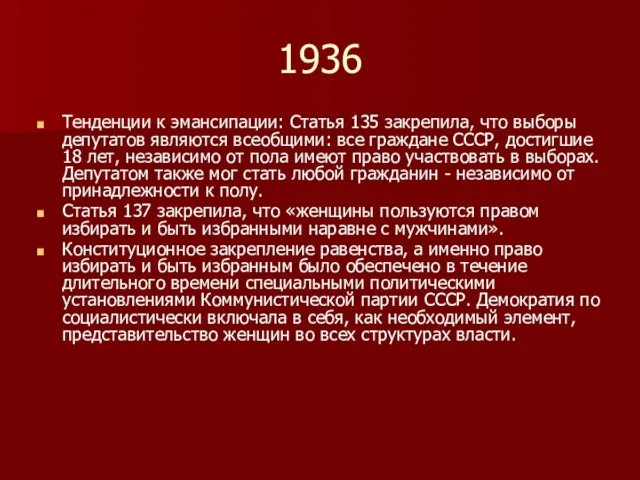 1936

Тенденции к эмансипации: Статья 135 закрепила, что выборы депутатов являются всеобщими: все граждане СССР, достигшие 18 лет, независимо от пола имеют право участвовать в выборах. Депутатом также мог стать любой гражданин - независимо от принадлежности к полу.

Статья 137 закрепила, что «женщины пользуются правом избирать и быть избранными наравне с мужчинами».

Конституционное закрепление равенства, а именно право избирать и быть избранным было обеспечено в течение длительного времени специальными политическими установлениями Коммунистической партии СССР. Демократия по социалистически включала в себя, как необходимый элемент, представительство женщин во всех структурах власти.